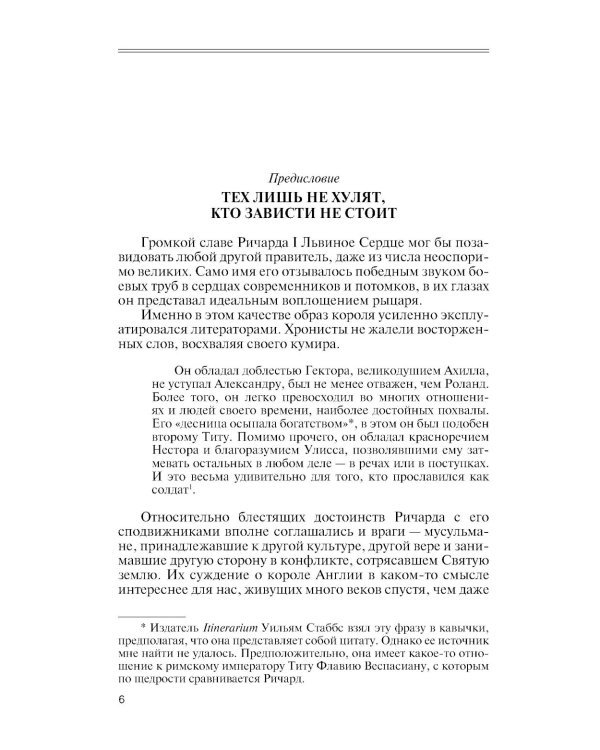 Предисловие

ТЕХ ЛИШЬ НЕ ХУЛЯТ, КТО ЗАВИСТИ НЕ СТОИТ

Громкой славе Ричарда I Львиное Сердце мог бы позавидовать любой другой правитель, даже из числа неоспоримо великих. Само имя его отзывалось победным звуком боевых труб в сердцах современников и потомков, в их глазах он представал идеальным воплощением рыцаря.

Именно в этом качестве образ короля усиленно эксплуатировался литераторами. Хронисты не жалели восторженных слов, восхваляя своего кумира.

Он обладал доблестью Гектора, великодушием Ахилла, не уступал Александру, был не менее отважен, чем Роланд. Более того, он легко превосходил во многих отношениях и людей своего времени, наиболее достойных похвалы. Его «десница осыпала богатством»*, в этом он был подобен второму Титу. Помимо прочего, он обладал красноречием Нестора и благоразумием Улисса, позволявшими ему затмевать остальных в любом деле — в речах или в поступках. И это весьма удивительно для того, кто прославился как солдат$^1$.

Относительно блестящих достоинств Ричарда с его сподвижниками вполне соглашались и враги — мусульмане, принадлежавшие к другой культуре, другой вере и занимавшие другую сторону в конфликте, сотрясавшем Святую землю. Их суждение о короле Англии в каком-то смысле интереснее для нас, живущих много веков спустя, чем даже

* Издатель Itinerarium Уильям Стаббс взял эту фразу в кавычки, предполагая, что она представляет собой цитату. Однако ее источник мне найти не удалось. Предположительно, она имеет какое-то отношение к римскому императору Титу Флавию Веспасиану, с которым по щедрости сравнивается Ричард.

6